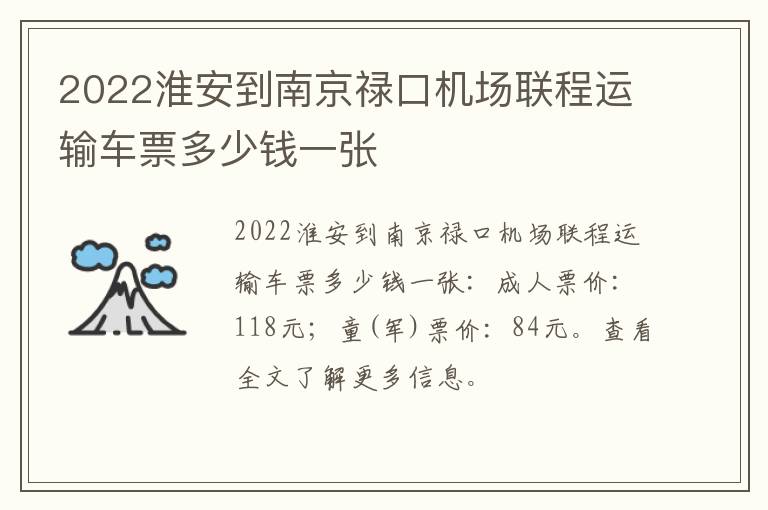 2022淮安到南京禄口机场联程运输车票多少钱一张

2022淮安到南京禄口机场联程运输车票多少钱一张：成人票价：118元；童(军)票价：84元。查看全文了解更多信息。